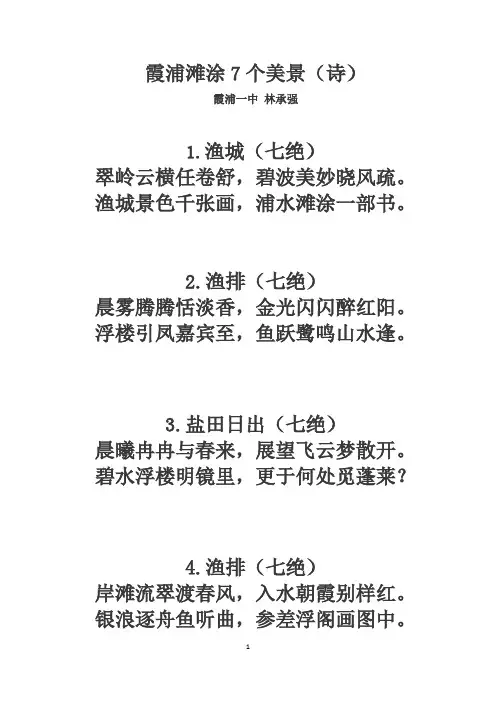 霞浦滩涂 7 个美景（诗）

霞浦一中 林承强

1.渔城（七绝）
翠岭云横任卷舒，碧波美妙晓风疏。
渔城景色千张画，浦水滩涂一部书。

2.渔排（七绝）
晨雾腾腾恬淡香，金光闪闪醉红阳。
浮楼引凤嘉宾至，鱼跃鹭鸣山水逢。

3.盐田日出（七绝）
晨曦冉冉与春来，展望飞云梦散开。
碧水浮楼明镜里，更于何处觅蓬莱？

4.渔排（七绝）
岸滩流翠渡春风，入水朝霞别样红。
银浪逐舟鱼听曲，参差浮阁画图中。

1